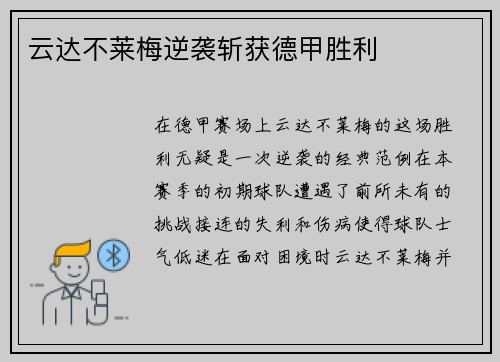 云达不莱梅逆袭斩获德甲胜利

在德甲赛场上云达不莱梅的这场胜利无疑是一次逆袭的经典范例在本赛季的初期球队遭遇了前所未有的挑战接连的失利和伤病使得球队士气低迷在面对困境时云达不莱梅并